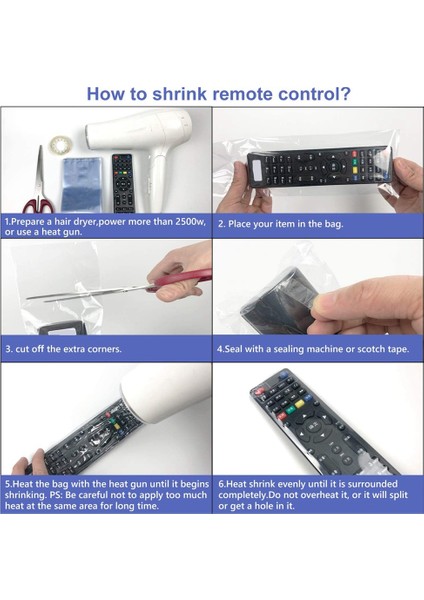 How to shrink remote control?

1.Prepare a hair dryer,power more than 2500w, or use a heat gun.

2. Place your item in the bag.

3. cut off the extra corners.

4.Seal with a sealing machine or scotch tape.

5.Heat the bag with the heat gun until it begins shrinking. PS: Be careful not to apply too much heat at the same area for long time.

6.Heat shrink evenly until it is surrounded completely.Do not overheat it, or it will split or get a hole in it.